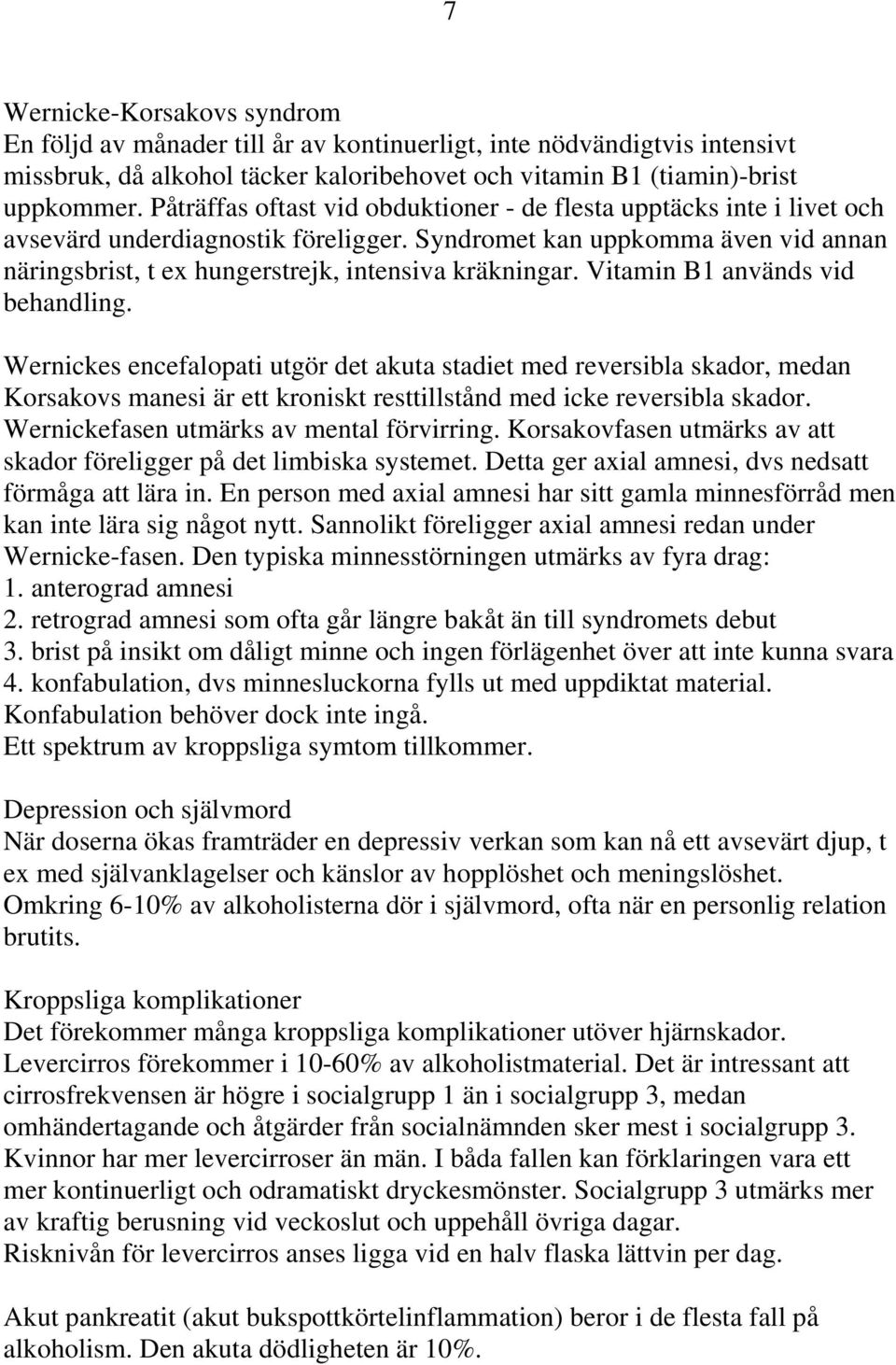 7

Wernicke-Korsakovs syndrom
En följd av månader till år av kontinuerligt, inte nödvändigtvis intensivt missbruk, då alkohol täcker kaloribehovet och vitamin B1 (tiamin)-brist uppkommer. Påträffas oftast vid obduktioner - de flesta upptäcks inte i livet och avsevärd underdiagnostik föreligger. Syndromet kan uppkomma även vid annan näringsbrist, t ex hungerstrejk, intensiva kräkningar. Vitamin B1 används vid behandling.

Wernickes encefalopati utgör det akuta stadiet med reversibla skador, medan Korsakovs manesi är ett kroniskt resttillstånd med icke reversibla skador. Wernickefasen utmärks av mental förvirring. Korsakovfasen utmärks av att skador föreligger på det limbiska systemet. Detta ger axial amnesi, dvs nedsatt förmåga att lära in. En person med axial amnesi har sitt gamla minnesförråd men kan inte lära sig något nytt. Sannolikt föreligger axial amnesi redan under Wernicke-fasen. Den typiska minnesstörningen utmärks av fyra drag:
1. anterograd amnesi
2. retrograd amnesi som ofta går längre bakåt än till syndromets debut
3. brist på insikt om dåligt minne och ingen förlägenhet över att inte kunna svara
4. konfabulation, dvs minnesluckorna fylls ut med uppdiktat material.
Konfabulation behöver dock inte ingå.
Ett spektrum av kroppsliga symtom tillkommer.

Depression och självmord
När doserna ökas framträder en depressiv verkan som kan nå ett avsevärt djup, t ex med självanklagelser och känslor av hopplöshet och meningslöshet.
Omkring 6-10% av alkoholisterna dör i självmord, ofta när en personlig relation brutits.

Kroppsliga komplikationer
Det förekommer många kroppsliga komplikationer utöver hjärnskador.
Levercirros förekommer i 10-60% av alkoholistmaterial. Det är intressant att cirrosfrekvensen är högre i socialgrupp 1 än i socialgrupp 3, medan omhändertagande och åtgärder från socialnämnden sker mest i socialgrupp 3. Kvinnor har mer levercirroser än män. I båda fallen kan förklaringen vara ett mer kontinuerligt och odramatiskt dryckesmönster. Socialgrupp 3 utmärks mer av kraftig berusning vid veckoslut och uppehåll övriga dagar.
Risknivån för levercirros anses ligga vid en halv flaska lättvin per dag.

Akut pankreatit (akut bukspottkörtelinflammation) beror i de flesta fall på alkoholism. Den akuta dödligheten är 10%.